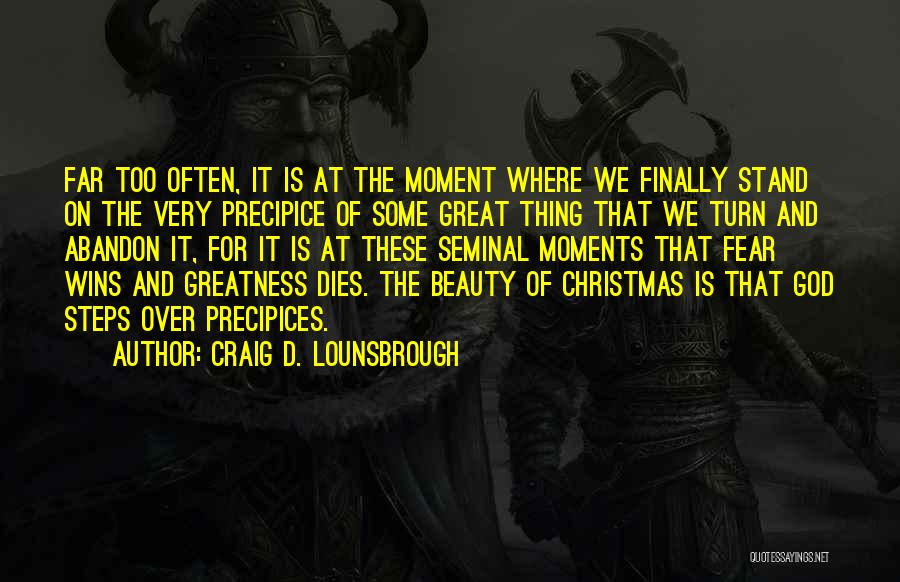 FAR TOO OFTEN, IT IS AT THE MOMENT WHERE WE FINALLY STAND ON THE VERY PRECIPICE OF SOME GREAT THING THAT WE TURN AND ABANDON IT, FOR IT IS AT THESE SEMINAL MOMENTS THAT FEAR WINS AND GREATNESS DIES. THE BEAUTY OF CHRISTMAS IS THAT GOD STEPS OVER PRECIPICES.

AUTHOR: CRAIG D. LOUNSBROUGH

QUOTESSAYINGS.NET